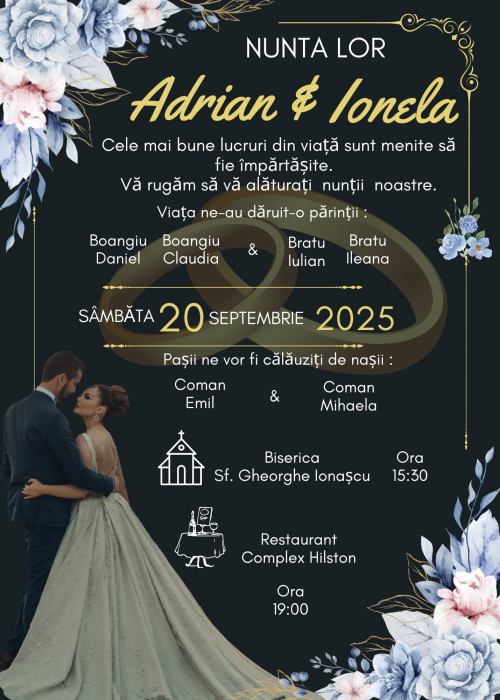 NUNTA LOR

Adrian & Ionela

Cele mai bune lucruri din viață sunt menite să fie împărtășite.
Vă rugăm să vă alăturați nunții noastre.

Viața ne-au dăruit-o părinții :

Boangiu Daniel
Boangiu Claudia
&
Bratu Iulian
Bratu Ileana

SÂMBĂTA 20 SEPTEMBRIE 2025

Pașii ne vor fi călăuziți de nașii :

Coman Emil
&
Coman Mihaela

Biserica
Sf. Gheorghe Ionașcu
Ora
15:30

Restaurant
Complex Hilston

Ora
19:00